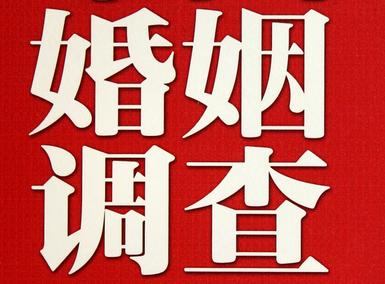 婚姻
调查